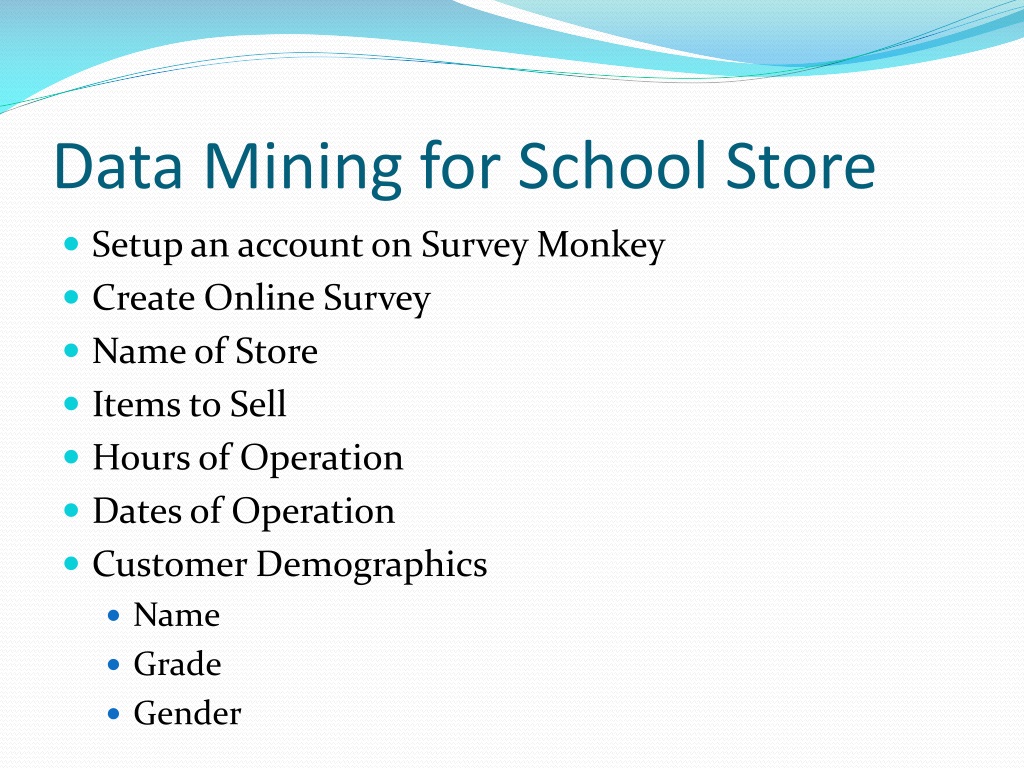 Data Mining for School Store

- Setup an account on Survey Monkey
- Create Online Survey
- Name of Store
- Items to Sell
- Hours of Operation
- Dates of Operation
- Customer Demographics
  - Name
  - Grade
  - Gender